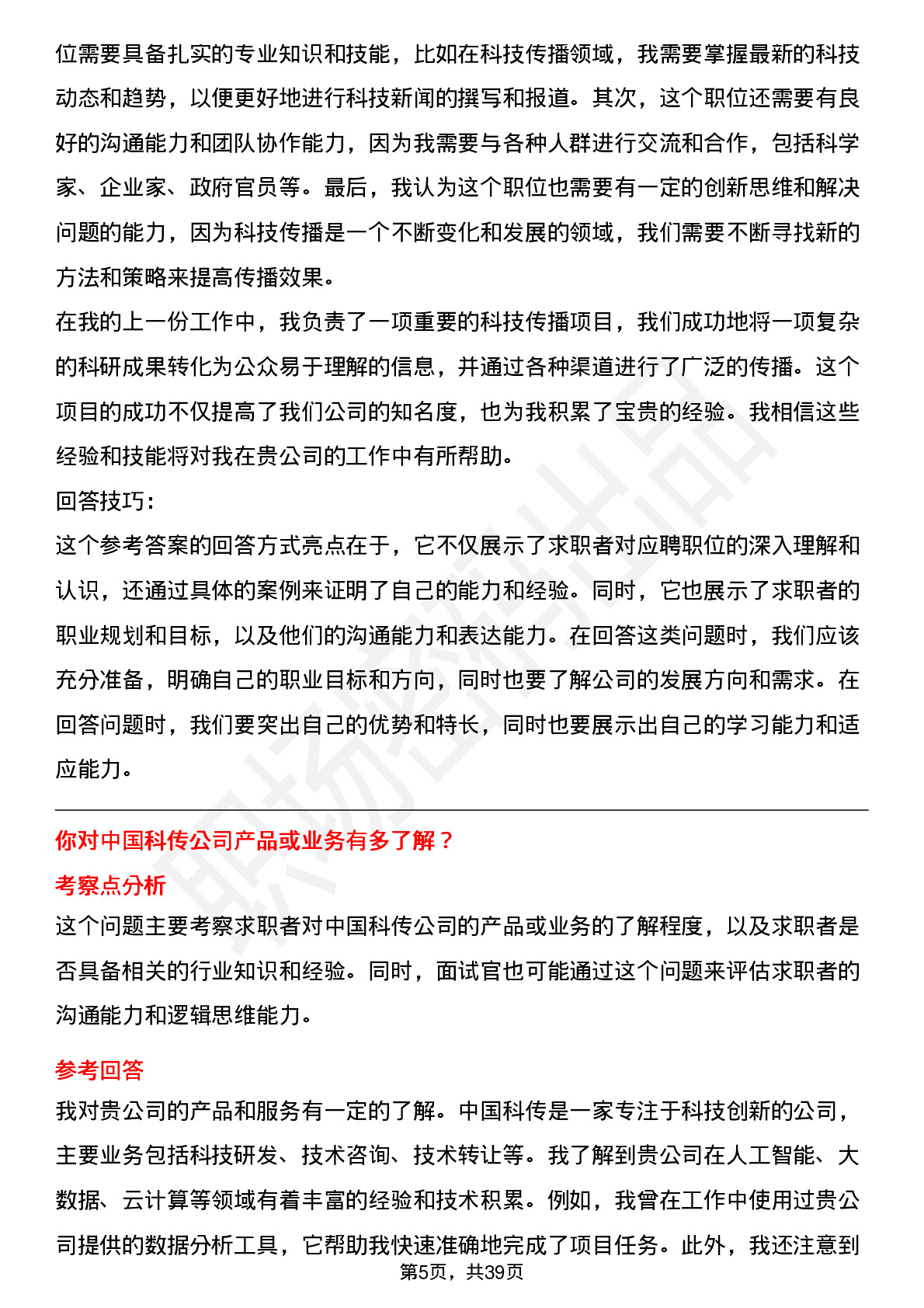 位需要具备扎实的专业知识和技能，比如在科技传播领域，我需要掌握最新的科技动态和趋势，以便更好地进行科技新闻的撰写和报道。其次，这个职位还需要有良好的沟通能力和团队协作能力，因为我需要与各种人群进行交流和合作，包括科学家、企业家、政府官员等。最后，我认为这个职位也需要有一定的创新思维和解决问题的能力，因为科技传播是一个不断变化和发展的领域，我们需要不断寻找新的方法和策略来提高传播效果。

在我的上一份工作中，我负责了一项重要的科技传播项目，我们成功地将一项复杂的科研成果转化为公众易于理解的信息，并通过各种渠道进行了广泛的传播。这个项目的成功不仅提高了我们公司的知名度，也为我积累了宝贵的经验。我相信这些经验和技能将对我在贵公司的工作中有所帮助。

回答技巧：

这个参考答案的回答方式亮点在于，它不仅展示了求职者对应聘职位的深入理解和认识，还通过具体的案例来证明了自己的能力和经验。同时，它也展示了求职者的职业规划和目标，以及他们的沟通能力和表达能力。在回答这类问题时，我们应该充分准备，明确自己的职业目标和方向，同时也要了解公司的发展方向和需求。在回答问题时，我们要突出自己的优势和特长，同时也要展示出自己的学习能力和适应能力。

你对中国科传公司产品或业务有多了解？

考察点分析

这个问题主要考察求职者对中国科传公司的产品或业务的了解程度，以及求职者是否具备相关的行业知识和经验。同时，面试官也可能通过这个问题来评估求职者的沟通能力和逻辑思维能力。

参考回答

我对贵公司的产品和服务有一定的了解。中国科传是一家专注于科技创新的公司，主要业务包括科技研发、技术咨询、技术转让等。我了解到贵公司在人工智能、大数据、云计算等领域有着丰富的经验和技术积累。例如，我曾在工作中使用过贵公司提供的数据分析工具，它帮助我快速准确地完成了项目任务。此外，我还注意到

第5页，共39页